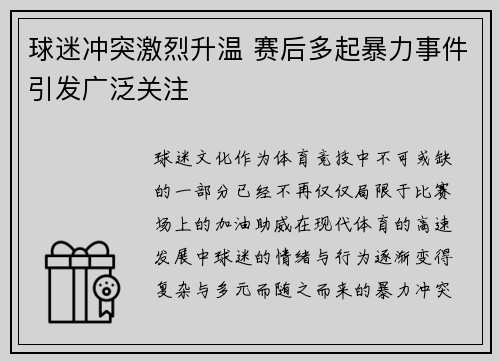 球迷冲突激烈升温 赛后多起暴力事件引发广泛关注

球迷文化作为体育竞技中不可或缺的一部分已经不再仅仅局限于比赛场上的加油助威在现代体育的高速发展中球迷的情绪与行为逐渐变得复杂与多元而随之而来的暴力冲突